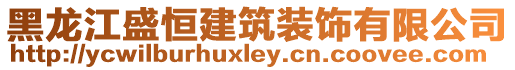 黑龙江盛恒建筑装饰有限公司
http://ycwilburhuxley.cn.coovee.com